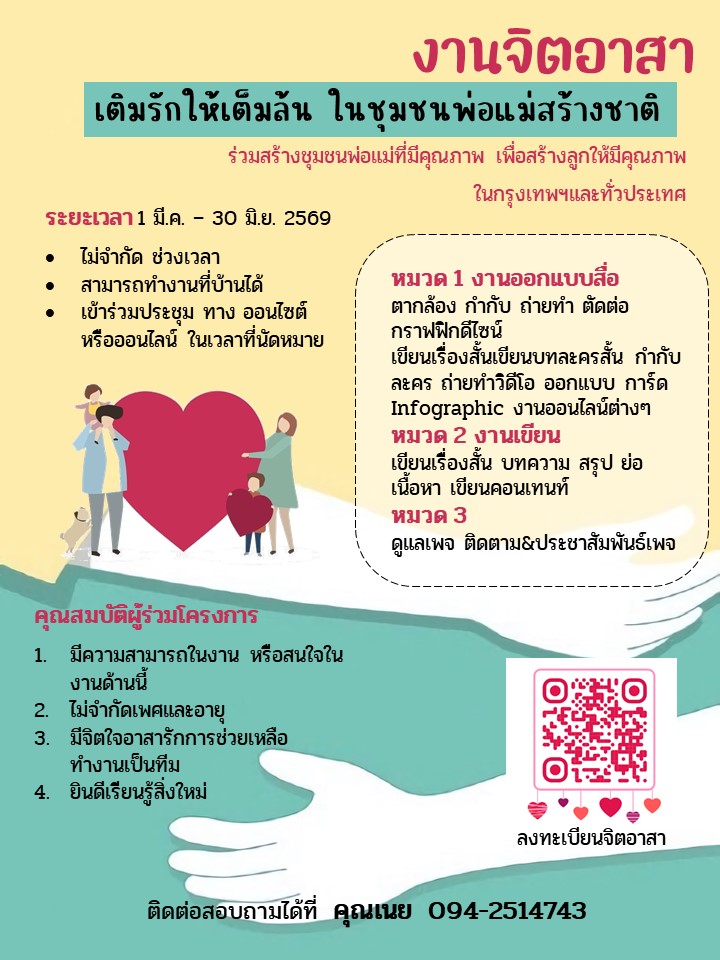 งานจิตอาสา

เติมรักให้เต็มล้น ในชุมชนพ่อแม่สร้างชาติ

ร่วมสร้างชุมชนพ่อแม่ที่มีคุณภาพ เพื่อสร้างลูกให้มีคุณภาพ

ในกรุงเทพฯและทั่วประเทศ

ระยะเวลา 1 มี.ค. – 30 มิ.ย. 2569

• ไม่จำกัด ช่วงเวลา
• สามารถทำงานที่บ้านได้
• เข้าร่วมประชุม ทาง ออนไซต์ หรือออนไลน์ ในเวลาที่นัดหมาย

หมวด 1 งานออกแบบสื่อ
ตากล้อง กำกับ ถ่ายทำ ตัดต่อ กราฟฟิกดีไซน์
เขียนเรื่องสั้นเขียนบทละครสั้น กำกับละคร ถ่ายทำวิดีโอ ออกแบบ การ์ด Infographic งานออนไลน์ต่างๆ
หมวด 2 งานเขียน
เขียนเรื่องสั้น บทความ สรุป ย่อ เนื้อหา เขียนคอนเทนท์
หมวด 3
ดูแลเพจ ติดตาม&ประชาสัมพันธ์เพจ

คุณสมบัติผู้ร่วมโครงการ

1. มีความสามารถในงาน หรือสนใจในงานด้านนี้
2. ไม่จำกัดเพศและอายุ
3. มีจิตใจอาสารักการช่วยเหลือ ทำงานเป็นทีม
4. ยินดีเรียนรู้สิ่งใหม่

ลงทะเบียนจิตอาสา

ติดต่อสอบถามได้ที่ คุณเนย 094-2514743